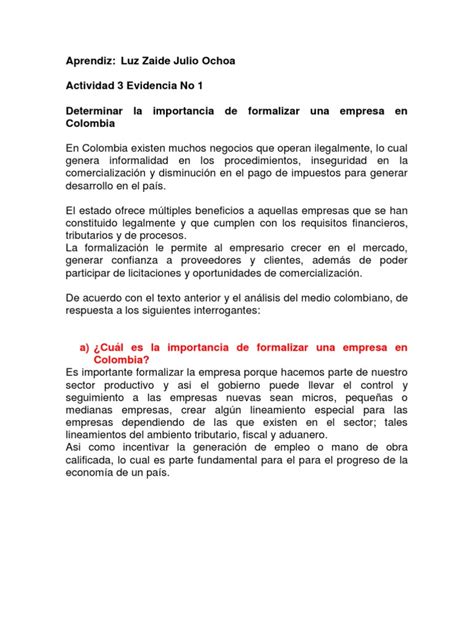 Aprendiz: Luz Zaide Julio Ochoa

Actividad 3 Evidencia No 1

Determinar la importancia de formalizar una empresa en Colombia

En Colombia existen muchos negocios que operan ilegalmente, lo cual genera informalidad en los procedimientos, inseguridad en la comercialización y disminución en el pago de impuestos para generar desarrollo en el país.

El estado ofrece múltiples beneficios a aquellas empresas que se han constituido legalmente y que cumplen con los requisitos financieros, tributarios y de procesos.
La formalización le permite al empresario crecer en el mercado, generar confianza a proveedores y clientes, además de poder participar de licitaciones y oportunidades de comercialización.

De acuerdo con el texto anterior y el análisis del medio colombiano, de respuesta a los siguientes interrogantes:

a) ¿Cuál es la importancia de formalizar una empresa en Colombia?
Es importante formalizar la empresa porque hacemos parte de nuestro sector productivo y asi el gobierno puede llevar el control y seguimiento a las empresas nuevas sean micros, pequeñas o medianas empresas, crear algún lineamiento especial para las empresas dependiendo de las que existen en el sector; tales lineamientos del ambiento tributario, fiscal y aduanero.
Asi como incentivar la generación de empleo o mano de obra calificada, lo cual es parte fundamental para el para el progreso de la economía de un país.